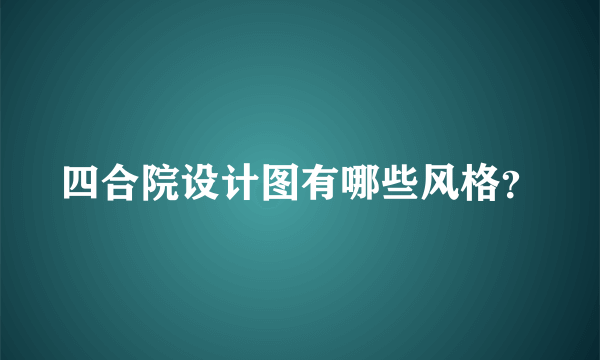 四合院设计图有哪些风格?